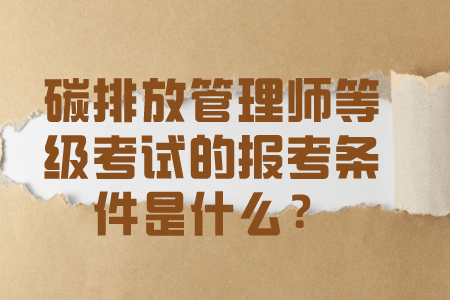 碳排放管理师等级考试的报考条件是什么？